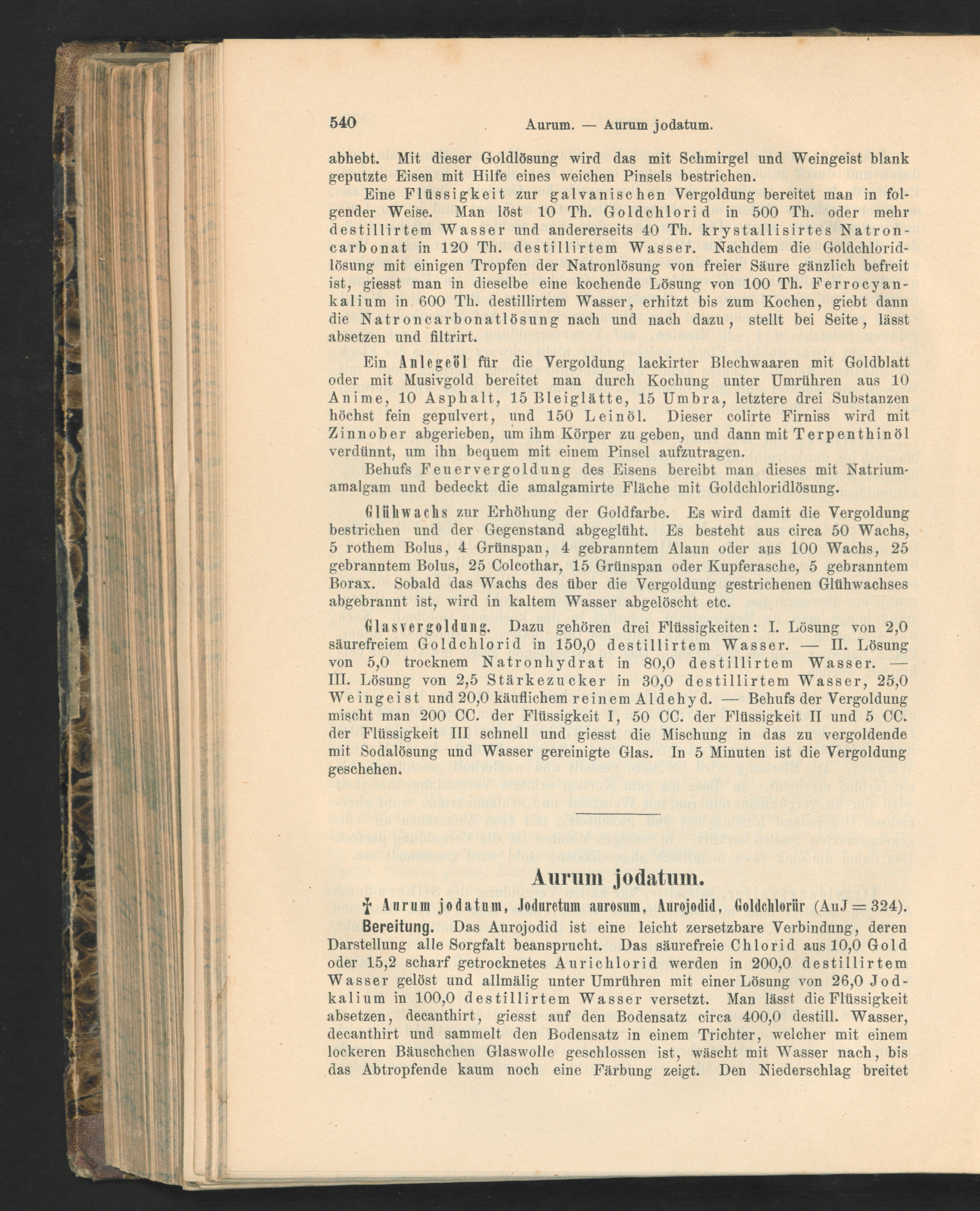 540 Aurum. — Aurum jodatum.

abhebt. Mit dieser Goldlösung wird das mit Schmirgel und Weingeist blank geputzte Eisen mit Hilfe eines weichen Pinsels bestrichen.

Eine Flüssigkeit zur galvanischen Vergoldung bereitet man in folgender Weise. Man löst 10 Th. Goldchlorid in 500 Th. oder mehr destillirtem Wasser und andererseits 40 Th. krystallisirtes Natroncarbonat in 120 Th. destillirtem Wasser. Nachdem die Goldchloridlösung mit einigen Tropfen der Natronlösung von freier Säure gänzlich befreit ist, giesst man in dieselbe eine kochende Lösung von 100 Th. Ferrocyankalium in 600 Th. destillirtem Wasser, erhitzt bis zum Kochen, giebt dann die Natroncarbonatlösung nach und nach dazu, stellt bei Seite, lässt absetzen und filtrirt.

Ein Anlegeöl für die Vergoldung lackirter Blechwaaren mit Goldblatt oder mit Musivgold bereitet man durch Kochung unter Umrühren aus 10 Anime, 10 Asphalt, 15 Bleiglätte, 15 Umbra, letztere drei Substanzen höchst fein gepulvert, und 150 Leinöl. Dieser colirte Firniss wird mit Zinnober abgerieben, um ihm Körper zu geben, und dann mit Terpenthinöl verdünnt, um ihn bequem mit einem Pinsel aufzutragen.

Behufs Feuervergoldung des Eisens bereibt man dieses mit Natriumamalgam und bedeckt die amalgamirte Fläche mit Goldchloridlösung.

Glühwachs zur Erhöhung der Goldfarbe. Es wird damit die Vergoldung bestrichen und der Gegenstand abgeglüht. Es besteht aus circa 50 Wachs, 5 rothem Bolus, 4 Grünspan, 4 gebranntem Alaun oder aus 100 Wachs, 25 gebranntem Bolus, 25 Colcothar, 15 Grünspan oder Kupferasche, 5 gebranntem Borax. Sobald das Wachs des über die Vergoldung gestrichenen Glühwachses abgebrannt ist, wird in kaltem Wasser abgelöscht etc.

Glasvergoldung. Dazu gehören drei Flüssigkeiten: I. Lösung von 2,0 säurefreiem Goldchlorid in 150,0 destillirtem Wasser. — II. Lösung von 5,0 trocknem Natronhydrat in 80,0 destillirtem Wasser. — III. Lösung von 2,5 Stärkezucker in 30,0 destillirtem Wasser, 25,0 Weingeist und 20,0 käuflichem reinem Aldehyd. — Behufs der Vergoldung mischt man 200 CC. der Flüssigkeit I, 50 CC. der Flüssigkeit II und 5 CC. der Flüssigkeit III schnell und giesst die Mischung in das zu vergoldende mit Sodalösung und Wasser gereinigte Glas. In 5 Minuten ist die Vergoldung geschehen.

Aurum jodatum.

† Aurum jodatum, Joduretum aurosum, Aurojodid, Goldchlorür (AuJ = 324).

Bereitung. Das Aurojodid ist eine leicht zersetzbare Verbindung, deren Darstellung alle Sorgfalt beansprucht. Das säurefreie Chlorid aus 10,0 Gold oder 15,2 scharf getrocknetes Aurichlorid werden in 200,0 destillirtem Wasser gelöst und allmälig unter Umrühren mit einer Lösung von 26,0 Jodkalium in 100,0 destillirtem Wasser versetzt. Man lässt die Flüssigkeit absetzen, decanthirt, giesst auf den Bodensatz circa 400,0 destill. Wasser, decanthirt und sammelt den Bodensatz in einem Trichter, welcher mit einem lockeren Bäuschchen Glaswolle geschlossen ist, wäscht mit Wasser nach, bis das Abtropfende kaum noch eine Färbung zeigt. Den Niederschlag breitet